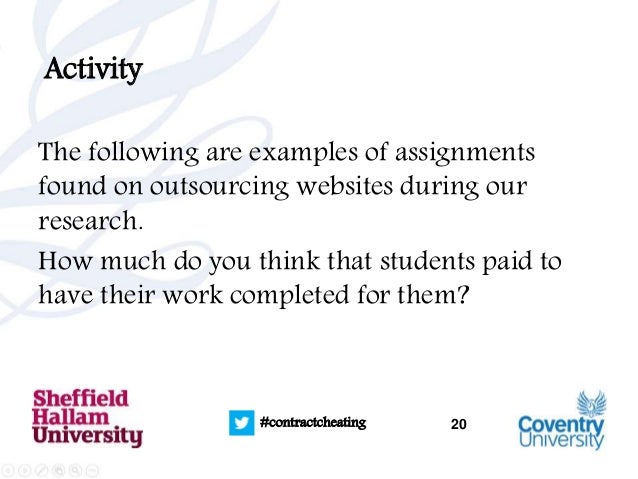 Activity

The following are examples of assignments found on outsourcing websites during our research.

How much do you think that students paid to have their work completed for them?

Sheffield
Hallam
University

#contractcheating

20

Coventry
University